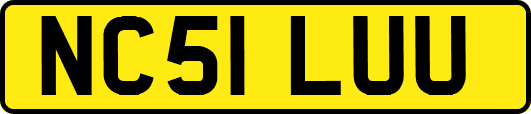 NC51 LUU